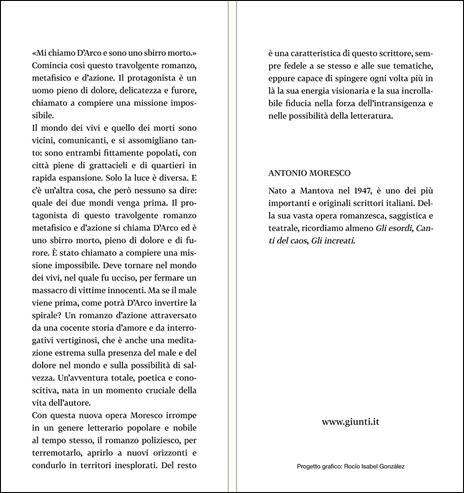 «Mi chiamo D'Arco e sono uno sbirro morto.» Comincia così questo travolgente romanzo, metafisico e d'azione. Il protagonista è un uomo pieno di dolore, delicatezza e furore, chiamato a compiere una missione impossibile.

Il mondo dei vivi e quello dei morti sono vicini, comunicanti, e si assomigliano tanto: sono entrambi fittamente popolati, con città piene di grattacieli e di quartieri in rapida espansione. Solo la luce è diversa. E c'è un'altra cosa, che però nessuno sa dire: quale dei due mondi venga prima. Il protagonista di questo travolgente romanzo metafisico e d'azione si chiama D'Arco ed è uno sbirro morto, pieno di dolore e di furore. È stato chiamato a compiere una missione impossibile. Deve tornare nel mondo dei vivi, nel quale fu ucciso, per fermare un massacro di vittime innocenti. Ma se il male viene prima, come potrà D'Arco invertire la spirale? Un romanzo d'azione attraversato da una cocente storia d'amore e da interrogativi vertiginosi, che è anche una meditazione estrema sulla presenza del male e del dolore nel mondo e sulla possibilità di salvezza. Un'avventura totale, poetica e conoscitiva, nata in un momento cruciale della vita dell'autore.

Con questa nuova opera Moresco irrompe in un genere letterario popolare e nobile al tempo stesso, il romanzo poliziesco, per terremotarlo, aprirlo a nuovi orizzonti e condurlo in territori inesplorati. Del resto è una caratteristica di questo scrittore, sempre fedele a se stesso e alle sue tematiche, eppure capace di spingere ogni volta più in là la sua energia visionaria e la sua incrollabile fiducia nella forza dell'intransigenza e nelle possibilità della letteratura.

ANTONIO MORESCO

Nato a Mantova nel 1947, è uno dei più importanti e originali scrittori italiani. Della sua vasta opera romanzesca, saggistica e teatrale, ricordiamo almeno Gli esordi, Canti del caos, Gli increati.

www.giunti.it

Progetto grafico: Rocío Isabel González